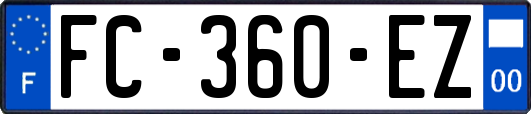 F
FC-360-EZ
00